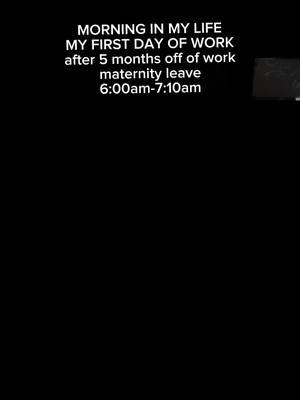 MORNING IN MY LIFE
MY FIRST DAY OF WORK
after 5 months off of work
maternity leave
6:00am-7:10am